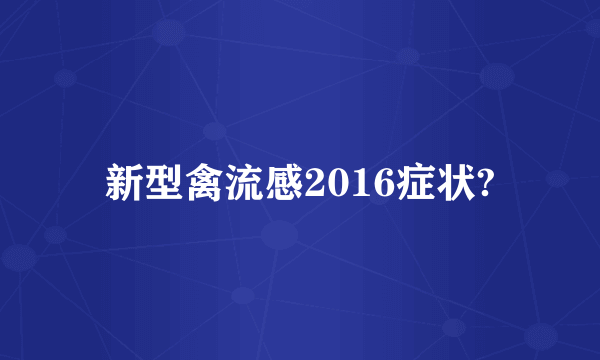 新型禽流感2016症状?